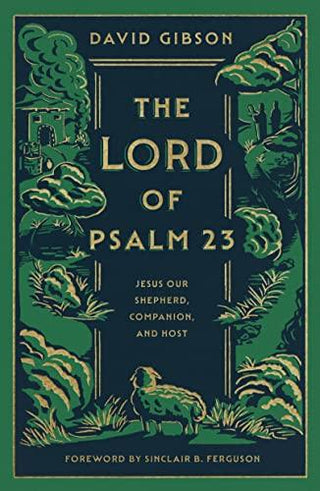 DAVID GIBSON

THE LORD OF PSALM 23

JESUS OUR SHEPHERD, COMPANION, AND HOST

FOREWORD BY SINCLAIR B. FERGUSON